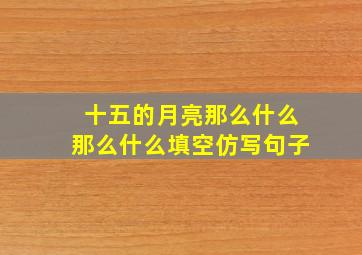 十五的月亮那么什么
那么什么填空仿写句子